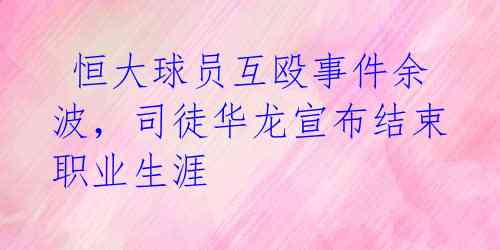 恒大球员互殴事件余波，司徒华龙宣布结束职业生涯